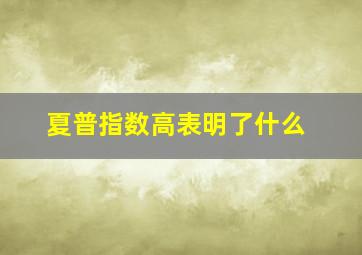 夏普指数高表明了什么